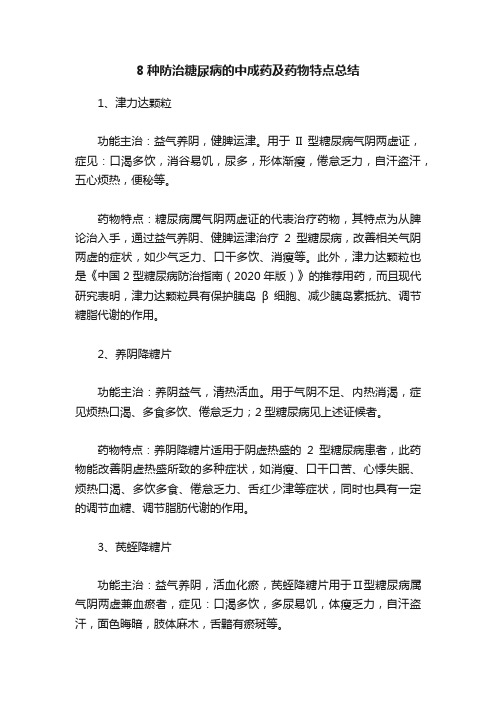 8 种防治糖尿病的中成药及药物特点总结

1、津力达颗粒

功能主治：益气养阴，健脾运津。用于 Ⅱ 型糖尿病气阴两虚证，症见：口渴多饮，消谷易饥，尿多，形体渐瘦，倦怠乏力，自汗盗汗，五心烦热，便秘等。

药物特点：糖尿病属气阴两虚证的代表治疗药物，其特点为从脾论治入手，通过益气养阴、健脾运津治疗 2 型糖尿病，改善相关气阴两虚的症状，如少气乏力、口干多饮、消瘦等。此外，津力达颗粒也是《中国 2 型糖尿病防治指南（2020 年版）》的推荐用药，而且现代研究表明，津力达颗粒具有保护胰岛 β 细胞、减少胰岛素抵抗、调节糖脂代谢的作用。

2、养阴降糖片

功能主治：养阴益气，清热活血。用于气阴不足、内热消渴，症见烦热口渴、多食多饮、倦怠乏力；2 型糖尿病见上述证候者。

药物特点：养阴降糖片适用于阴虚热盛的 2 型糖尿病患者，此药物能改善阴虚热盛所致的多种症状，如消瘦、口干口苦、心悸失眠、烦热口渴、多饮多食、倦怠乏力、舌红少津等症状，同时也具有一定的调节血糖、调节脂肪代谢的作用。

3、芪蛭降糖片

功能主治：益气养阴，活血化瘀，芪蛭降糖片用于Ⅱ型糖尿病属气阴两虚兼血瘀者，症见：口渴多饮，多尿易饥，体瘦乏力，自汗盗汗，面色晦暗，肢体麻木，舌黯有瘀斑等。